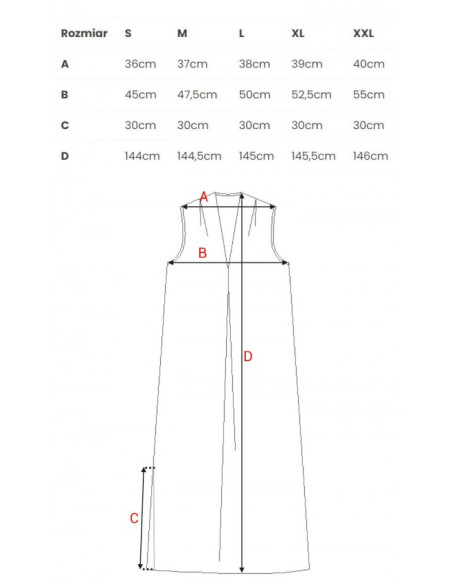 | Rozmiar | S | M | L | XL | XXL |
|---|---|---|---|---|---|
| A | 36cm | 37cm | 38cm | 39cm | 40cm |
| B | 45cm | 47,5cm | 50cm | 52,5cm | 55cm |
| C | 30cm | 30cm | 30cm | 30cm | 30cm |
| D | 144cm | 144,5cm | 145cm | 145,5cm | 146cm |

A

B

D

C